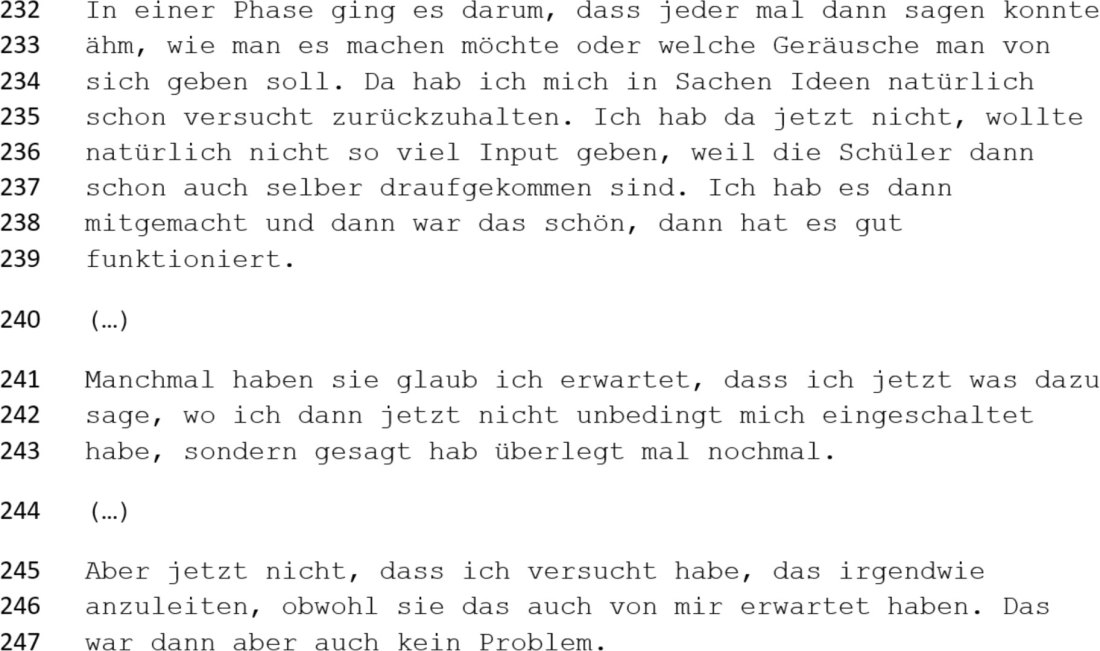 232 In einer Phase ging es darum, dass jeder mal dann sagen konnte
233 ähm, wie man es machen möchte oder welche Geräusche man von
234 sich geben soll. Da hab ich mich in Sachen Ideen natürlich
235 schon versucht zurückzuhalten. Ich hab da jetzt nicht, wollte
236 natürlich nicht so viel Input geben, weil die Schüler dann
237 schon auch selber draufgekommen sind. Ich hab es dann
238 mitgemacht und dann war das schön, dann hat es gut
239 funktioniert.

240 (…)

241 Manchmal haben sie glaub ich erwartet, dass ich jetzt was dazu
242 sage, wo ich dann jetzt nicht unbedingt mich eingeschaltet
243 habe, sondern gesagt hab überlegt mal nochmal.

244 (…)

245 Aber jetzt nicht, dass ich versucht habe, das irgendwie
246 anzuleiten, obwohl sie das auch von mir erwartet haben. Das
247 war dann aber auch kein Problem.